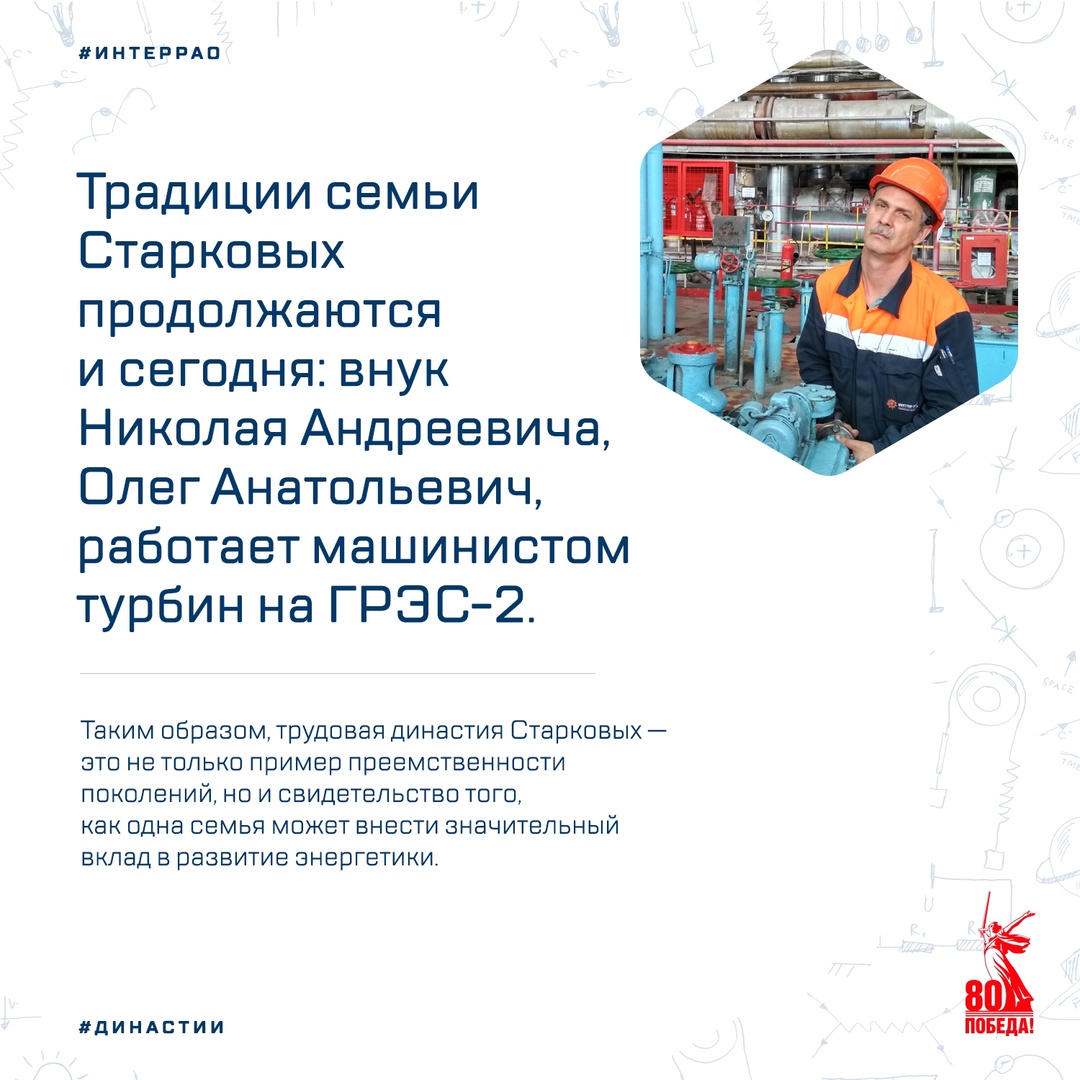 #ИНТЕРРАО

Традиции семьи Старковых продолжаются и сегодня: внук Николая Андреевича, Олег Анатольевич, работает машинистом турбин на ГРЭС-2.

Таким образом, трудовая династия Старковых — это не только пример преемственности поколений, но и свидетельство того, как одна семья может внести значительный вклад в развитие энергетики.

#ДИНАСТИИ

80 ПОБЕДА!